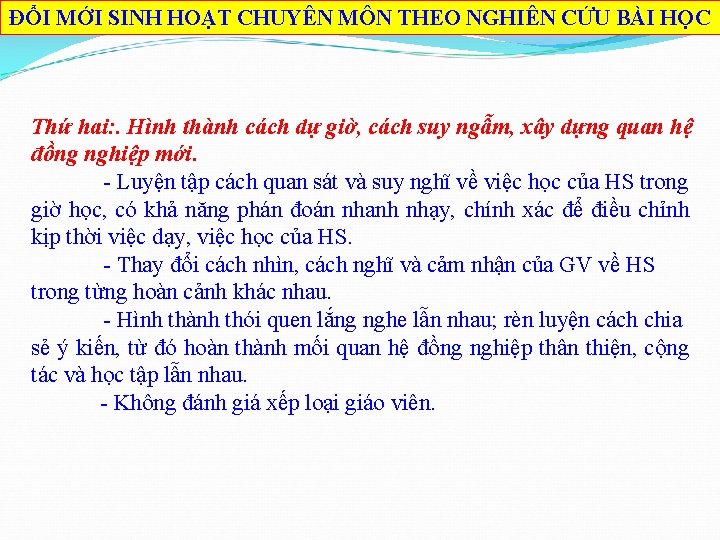 ĐỔI MỚI SINH HOẠT CHUYÊN MÔN THEO NGHIÊN CỨU BÀI HỌC

Thứ hai:. Hình thành cách dự giờ, cách suy ngẫm, xây dựng quan hệ đồng nghiệp mới.

- Luyện tập cách quan sát và suy nghĩ về việc học của HS trong giờ học, có khả năng phán đoán nhanh nhạy, chính xác để điều chỉnh kịp thời việc dạy, việc học của HS.

- Thay đổi cách nhìn, cách nghĩ và cảm nhận của GV về HS trong từng hoàn cảnh khác nhau.

- Hình thành thói quen lắng nghe lẫn nhau; rèn luyện cách chia sẻ ý kiến, từ đó hoàn thành mối quan hệ đồng nghiệp thân thiện, cộng tác và học tập lẫn nhau.

- Không đánh giá xếp loại giáo viên.